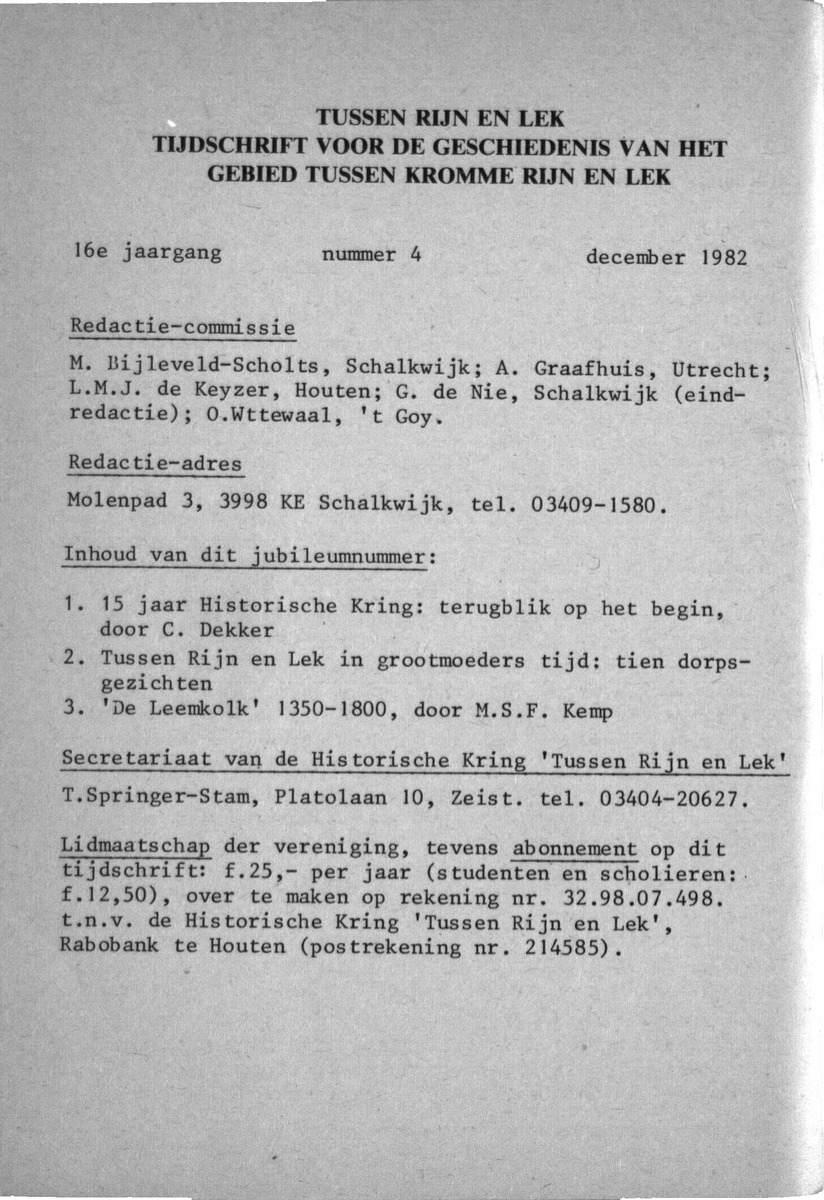 TUSSEN RIJN EN LEK
TIJDSCHRIFT VOOR DE GESCHIEDENIS VAN HET GEBIED TUSSEN KROMME RIJN EN LEK

16e jaargang nummer 4 december 1982

Redactie-commissie

M. Bijleveld-Scholts, Schalkwijk; A. Graafhuis, Utrecht; L.M.J. de Keyzer, Houten; G. de Nie, Schalkwijk (eindredactie); O.Wttewaal, 't Goy.

Redactie-adres

Molenpad 3, 3998 KE Schalkwijk, tel. 03409-1580.

Inhoud van dit jubileumnummer:

1. 15 jaar Historische Kring: terugblik op het begin, door C. Dekker
2. Tussen Rijn en Lek in grootmoeders tijd: tien dorpsgezichten
3. 'De Leemkolk' 1350-1800, door M.S.F. Kemp

Secretariaat van de Historische Kring 'Tussen Rijn en Lek'

T.Springer-Stam, Platolaan 10, Zeist. tel. 03404-20627.

Lidmaatschap der vereniging, tevens abonnement op dit tijdschrift: f.25,- per jaar (studenten en scholieren: f.12,50), over te maken op rekening nr. 32.98.07.498. t.n.v. de Historische Kring 'Tussen Rijn en Lek', Rabobank te Houten (postrekening nr. 214585).